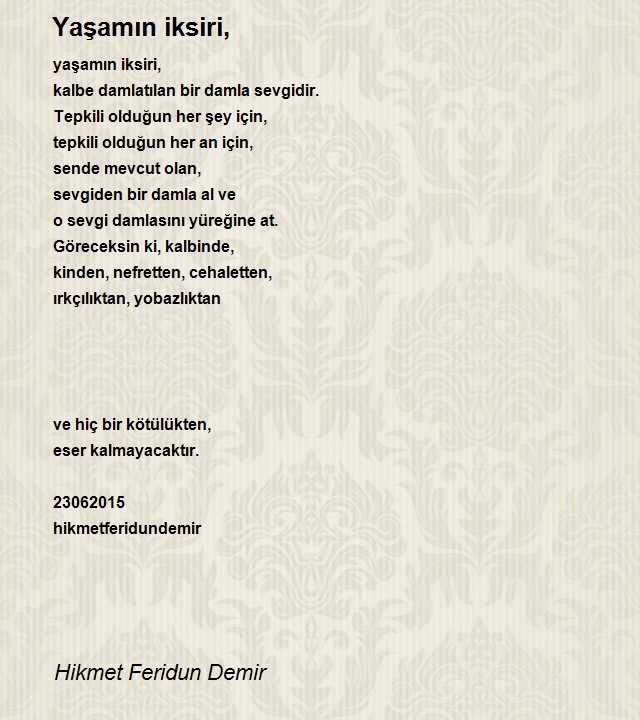 Yaşamın iksiri,

yaşamın iksiri,
kalbe damlatılan bir damla sevgidir.
Tepkili olduğun her şey için,
tepkili olduğun her an için,
sende mevcut olan,
sevgiden bir damla al ve
o sevgi damlasını yüreğine at.
Göreceksin ki, kalbinde,
kinden, nefretten, cehaletten,
ırkçılıktan, yobazlıktan

ve hiç bir kötülükten,
eser kalmayacaktır.

23062015
hikmetferidundemir

Hikmet Feridun Demir